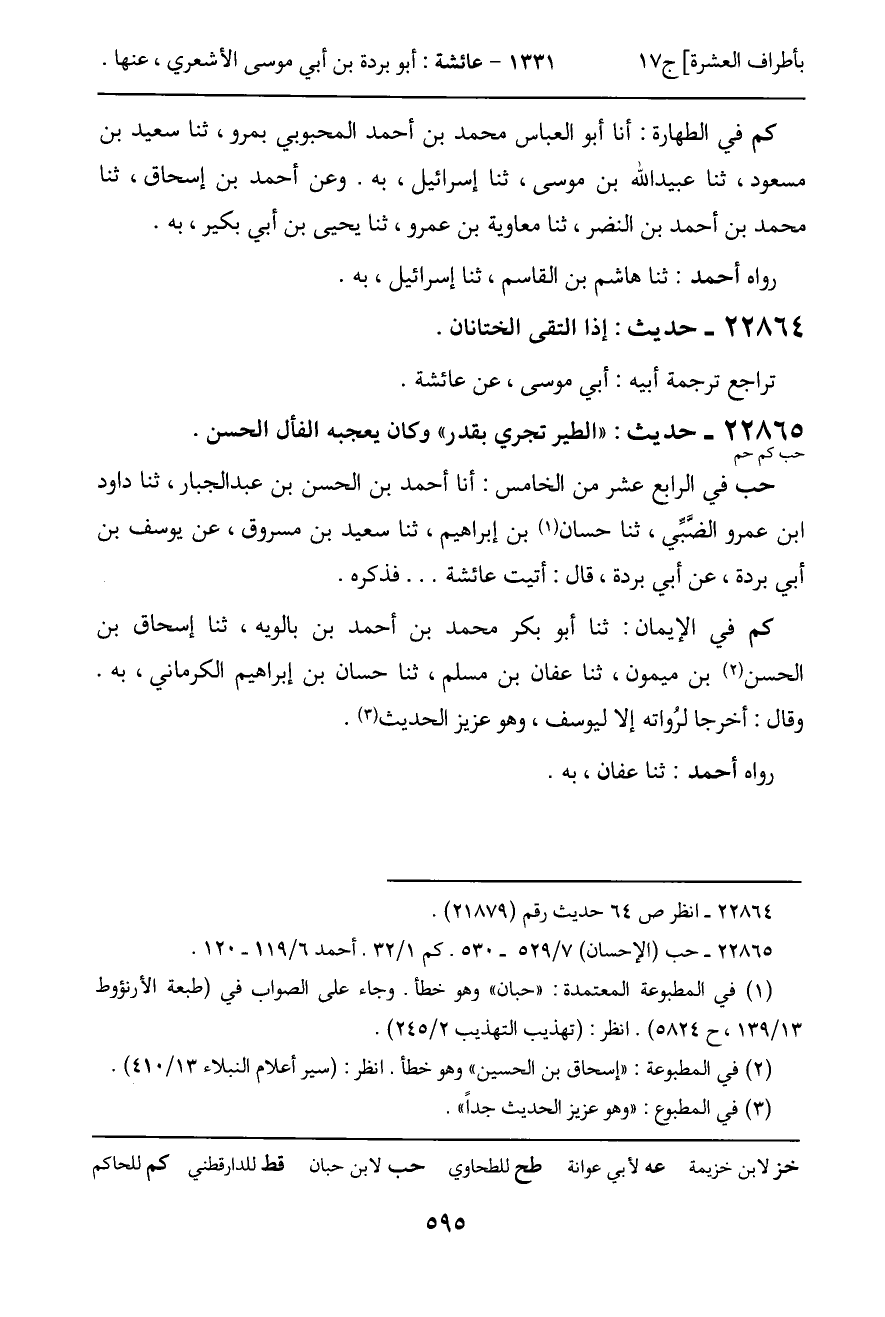 بأطراف العشرة] ج١٧ ١٣٣١ - عائشة : أبو بردة بن أبي موسى الأشعري ، عنها .

كم في الطهارة : أنا أبو العباس محمد بن أحمد المحبوبي بمرو ، ثنا سعيد بن مسعود ، ثنا عبيدالله بن موسى ، ثنا إسرائيل ، به . وعن أحمد بن إسحاق ، ثنا محمد بن أحمد بن النضر ، ثنا معاوية بن عمرو ، ثنا يحيى بن أبي بكير ، به .

رواه أحمد : ثنا هاشم بن القاسم ، ثنا إسرائيل ، به .

٢٢٨٦٤ ـ حديث : إذا التقى الختانان .

تراجع ترجمة أبيه : أبي موسى ، عن عائشة .

٢٢٨٦٥ ـ حديث : «الطير تجري بقدر» وكان يعجبه الفأل الحسن .
حب كم حم

حب في الرابع عشر من الخامس : أنا أحمد بن الحسن بن عبدالجبار ، ثنا داود ابن عمرو الضَّبِّي ، ثنا حسان(١) بن إبراهيم ، ثنا سعيد بن مسروق ، عن يوسف بن أبي بردة ، عن أبي بردة ، قال : أتيت عائشة . . . فذكره .

كم في الإيمان : ثنا أبو بكر محمد بن أحمد بن بالويه ، ثنا إسحاق بن الحسن(٢) بن ميمون ، ثنا عفان بن مسلم ، ثنا حسان بن إبراهيم الكرماني ، به . وقال : أخرجا لرُواته إلا ليوسف ، وهو عزيز الحديث(٣) .

رواه أحمد : ثنا عفان ، به .

٢٢٨٦٤ ـ انظر ص ٦٤ حديث رقم (٢١٨٧٩) .
٢٢٨٦٥ ـ حب (الإحسان) ٥٢٩/٧ ـ ٥٣٠ . كم ٣٢/١ . أحمد ١١٩/٦ ـ ١٢٠ .
(١) في المطبوعة المعتمدة : «حبان» وهو خطأ . وجاء على الصواب في (طبعة الأرنؤوط ١٣٩/١٣ ، ح ٥٨٢٤) . انظر : (تهذيب التهذيب ٢٤٥/٢) .
(٢) في المطبوعة : «إسحاق بن الحسين» وهو خطأ . انظر : (سير أعلام النبلاء ٤١٠/١٣) .
(٣) في المطبوع : «وهو عزيز الحديث جداً» .

خز لابن خزيمة عه لأبي عوانة طح للطحاوي حب لابن حبان قط للدارقطني كم للحاكم

٥٩٥